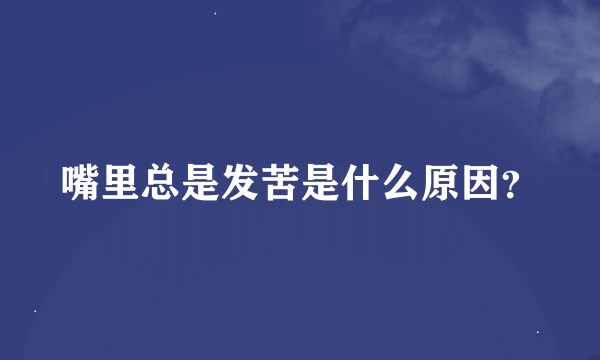 嘴里总是发苦是什么原因?